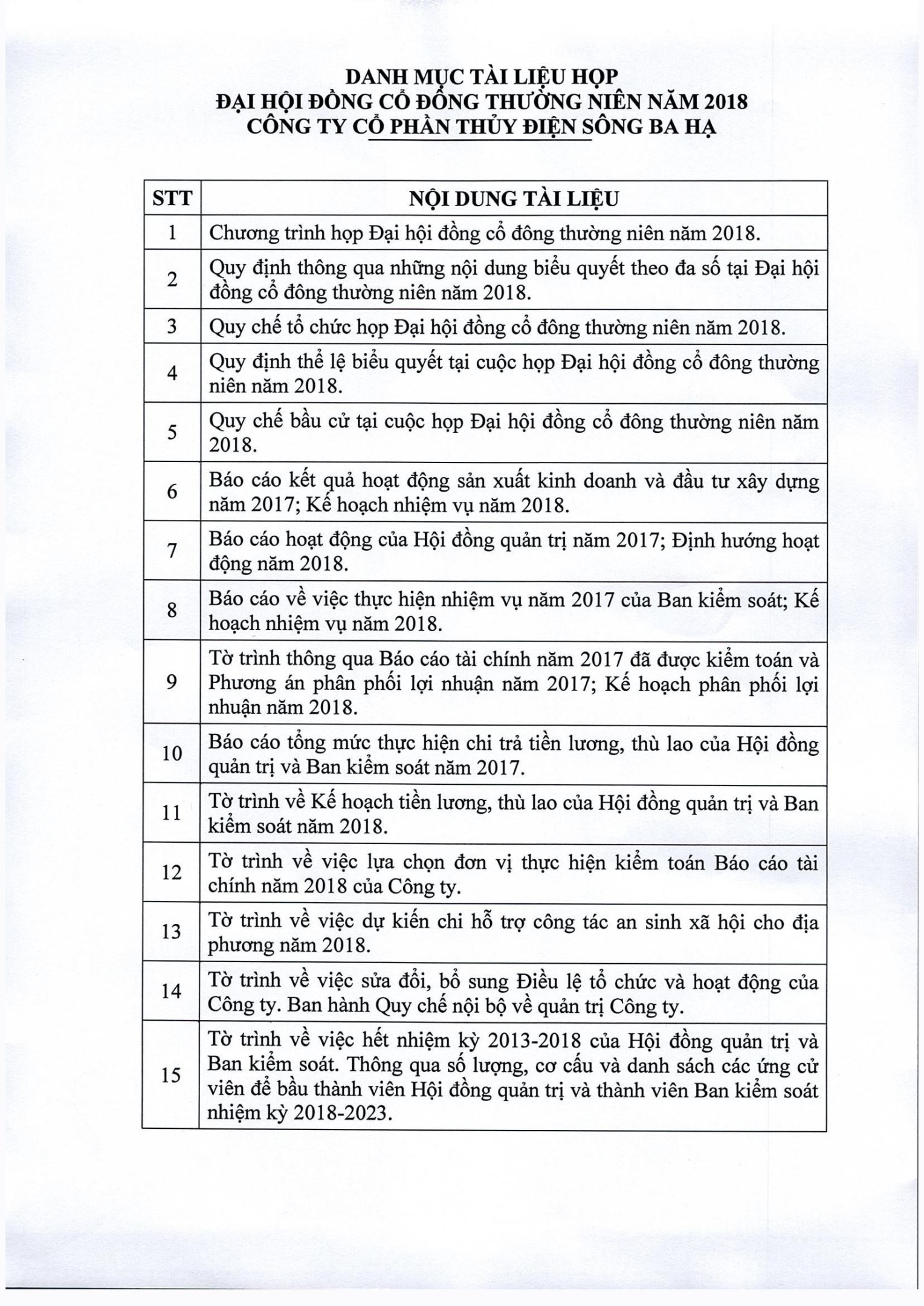 DANH MỤC TÀI LIỆU HỌP
ĐẠI HỘI ĐỒNG CỔ ĐÔNG THƯỜNG NIÊN NĂM 2018
CÔNG TY CỔ PHẦN THỦY ĐIỆN SÔNG BA HẠ

| STT | NỘI DUNG TÀI LIỆU |
|---|---|
| 1 | Chương trình họp Đại hội đồng cổ đông thường niên năm 2018. |
| 2 | Quy định thông qua những nội dung biểu quyết theo đa số tại Đại hội đồng cổ đông thường niên năm 2018. |
| 3 | Quy chế tổ chức họp Đại hội đồng cổ đông thường niên năm 2018. |
| 4 | Quy định thể lệ biểu quyết tại cuộc họp Đại hội đồng cổ đông thường niên năm 2018. |
| 5 | Quy chế bầu cử tại cuộc họp Đại hội đồng cổ đông thường niên năm 2018. |
| 6 | Báo cáo kết quả hoạt động sản xuất kinh doanh và đầu tư xây dựng năm 2017; Kế hoạch nhiệm vụ năm 2018. |
| 7 | Báo cáo hoạt động của Hội đồng quản trị năm 2017; Định hướng hoạt động năm 2018. |
| 8 | Báo cáo về việc thực hiện nhiệm vụ năm 2017 của Ban kiểm soát; Kế hoạch nhiệm vụ năm 2018. |
| 9 | Tờ trình thông qua Báo cáo tài chính năm 2017 đã được kiểm toán và Phương án phân phối lợi nhuận năm 2017; Kế hoạch phân phối lợi nhuận năm 2018. |
| 10 | Báo cáo tổng mức thực hiện chi trả tiền lương, thù lao của Hội đồng quản trị và Ban kiểm soát năm 2017. |
| 11 | Tờ trình về Kế hoạch tiền lương, thù lao của Hội đồng quản trị và Ban kiểm soát năm 2018. |
| 12 | Tờ trình về việc lựa chọn đơn vị thực hiện kiểm toán Báo cáo tài chính năm 2018 của Công ty. |
| 13 | Tờ trình về việc dự kiến chi hỗ trợ công tác an sinh xã hội cho địa phương năm 2018. |
| 14 | Tờ trình về việc sửa đổi, bổ sung Điều lệ tổ chức và hoạt động của Công ty. Ban hành Quy chế nội bộ về quản trị Công ty. |
| 15 | Tờ trình về việc hết nhiệm kỳ 2013-2018 của Hội đồng quản trị và Ban kiểm soát. Thông qua số lượng, cơ cấu và danh sách các ứng cử viên để bầu thành viên Hội đồng quản trị và thành viên Ban kiểm soát nhiệm kỳ 2018-2023. |